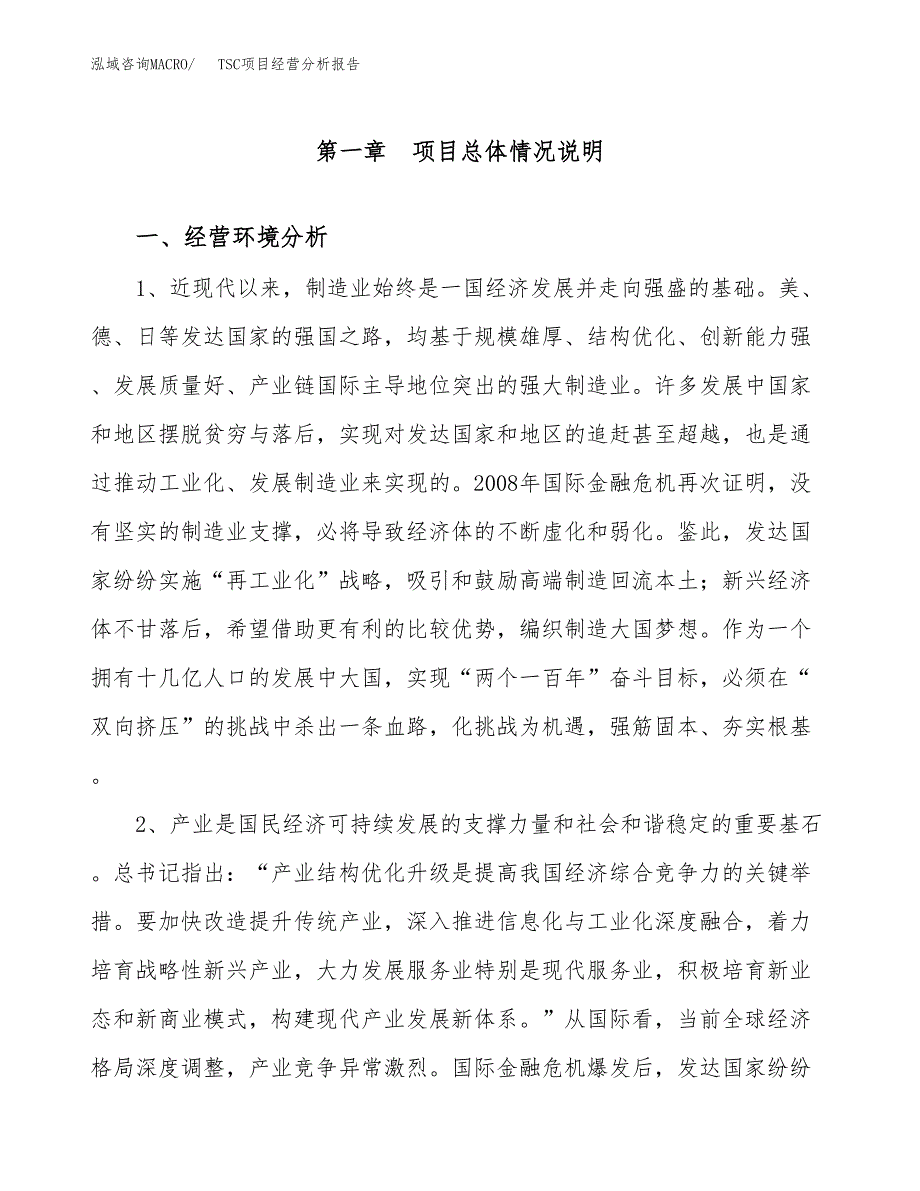 泓域咨询MACRO/　TSC项目经营分析报告

第一章　项目总体情况说明

一、经营环境分析

1、近现代以来，制造业始终是一国经济发展并走向强盛的基础。美、德、日等发达国家的强国之路，均基于规模雄厚、结构优化、创新能力强、发展质量好、产业链国际主导地位突出的强大制造业。许多发展中国家和地区摆脱贫穷与落后，实现对发达国家和地区的追赶甚至超越，也是通过推动工业化、发展制造业来实现的。2008年国际金融危机再次证明，没有坚实的制造业支撑，必将导致经济体的不断虚化和弱化。鉴此，发达国家纷纷实施“再工业化”战略，吸引和鼓励高端制造回流本土；新兴经济体不甘落后，希望借助更有利的比较优势，编织制造大国梦想。作为一个拥有十几亿人口的发展中大国，实现“两个一百年”奋斗目标，必须在“双向挤压”的挑战中杀出一条血路，化挑战为机遇，强筋固本、夯实根基。

2、产业是国民经济可持续发展的支撑力量和社会和谐稳定的重要基石。总书记指出：“产业结构优化升级是提高我国经济综合竞争力的关键举措。要加快改造提升传统产业，深入推进信息化与工业化深度融合，着力培育战略性新兴产业，大力发展服务业特别是现代服务业，积极培育新业态和新商业模式，构建现代产业发展新体系。”从国际看，当前全球经济格局深度调整，产业竞争异常激烈。国际金融危机爆发后，发达国家纷纷